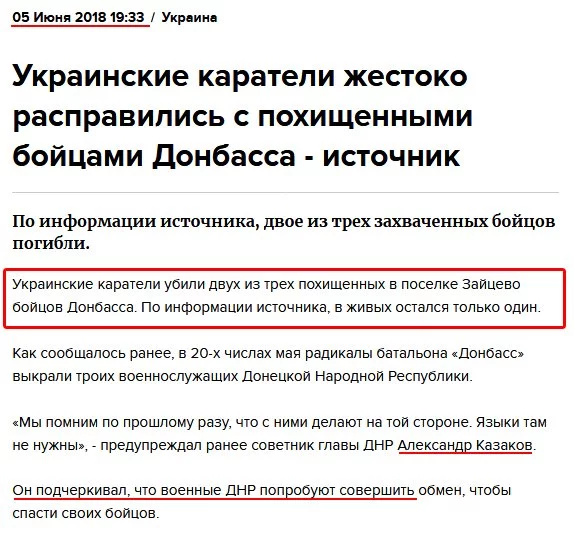 05 Июня 2018 19:33 / Украина

Украинские каратели жестоко расправились с похищенными бойцами Донбасса - источник

По информации источника, двое из трех захваченных бойцов погибли.

Украинские каратели убили двух из трех похищенных в поселке Зайцево бойцов Донбасса. По информации источника, в живых остался только один.

Как сообщалось ранее, в 20-х числах мая радикалы батальона «Донбасс» выкрали троих военнослужащих Донецкой Народной Республики.

«Мы помним по прошлому разу, что с ними делают на той стороне. Языки там не нужны», - предупреждал ранее советник главы ДНР Александр Казаков.

Он подчеркивал, что военные ДНР попробуют совершить обмен, чтобы спасти своих бойцов.